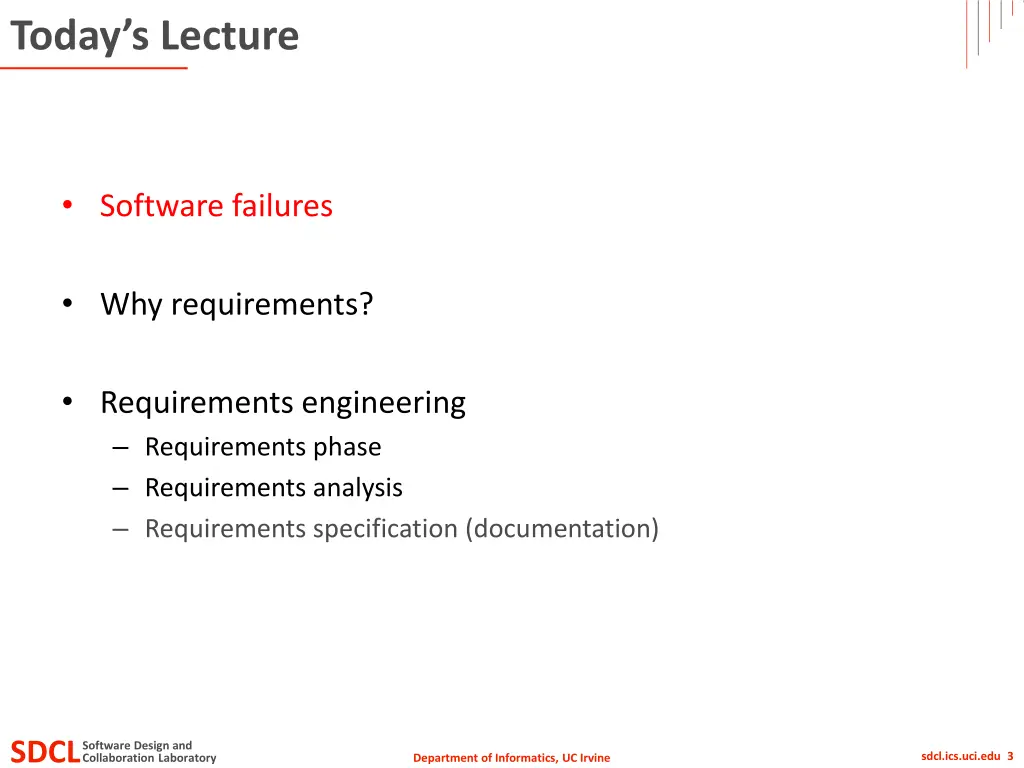 Today's Lecture

• Software failures

• Why requirements?

• Requirements engineering
– Requirements phase
– Requirements analysis
– Requirements specification (documentation)

SDCL Software Design and Collaboration Laboratory

Department of Informatics, UC Irvine

sdcl.ics.uci.edu 3